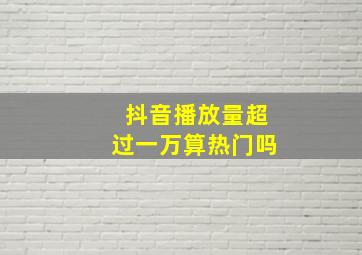 抖音播放量超过一万算热门吗